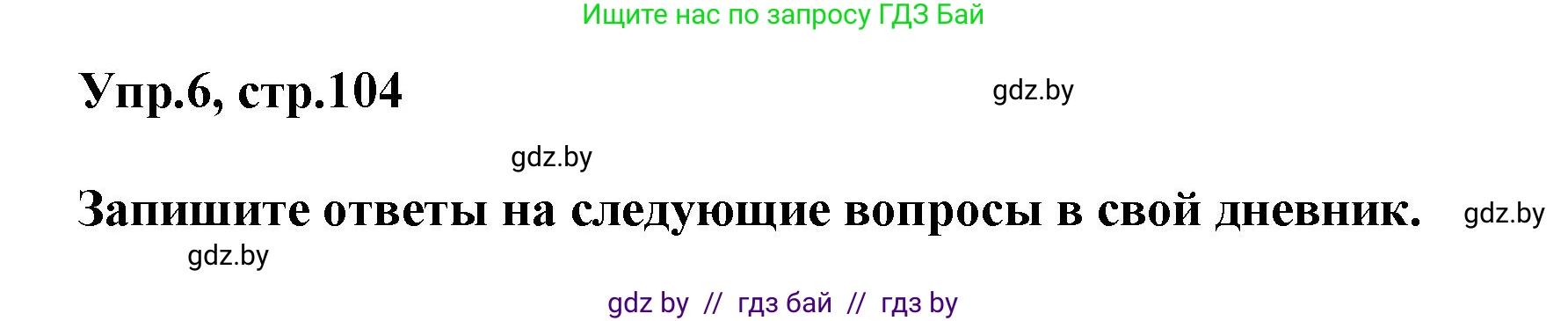 Ищите нас по запросу ГДЗ Бай

Упр.6, стр.104

gdz.by

gdz.by

Запишите ответы на следующие вопросы в свой дневник.

gdz.by

gdz.by

gdz by // гдз бай // гдз by